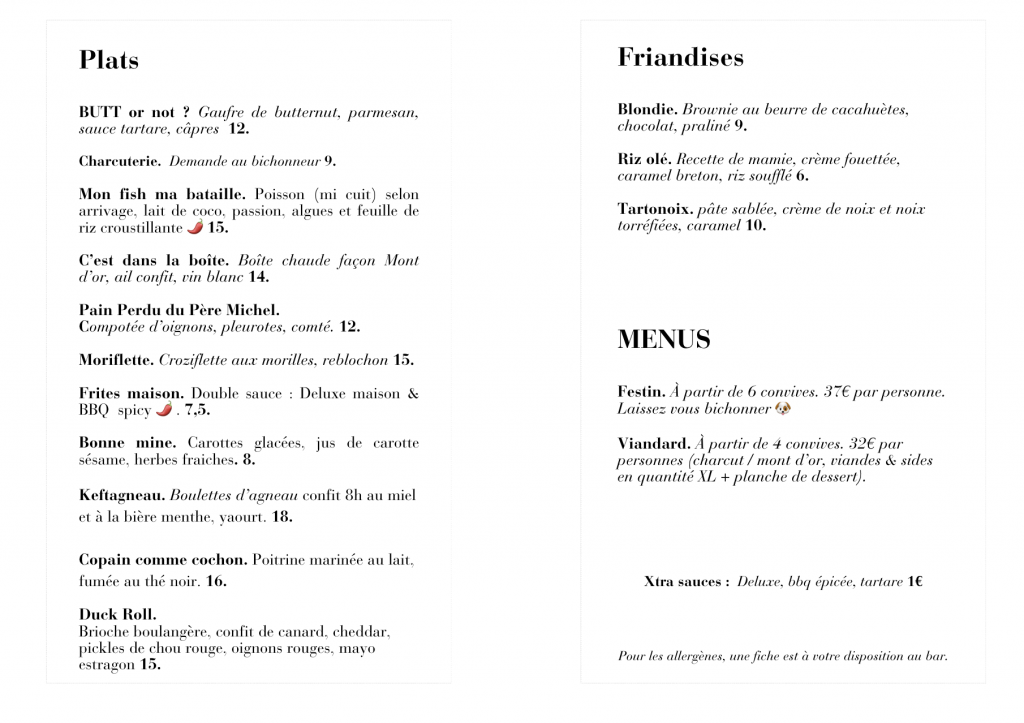 Plats

BUTT or not ? Gaufre de butternut, parmesan, sauce tartare, câpres 12.

Charcuterie. Demande au bichonneur 9.

Mon fish ma bataille. Poisson (mi cuit) selon arrivage, lait de coco, passion, algues et feuille de riz croustillante 🌶 15.

C'est dans la boîte. Boîte chaude façon Mont d'or, ail confit, vin blanc 14.

Pain Perdu du Père Michel.
Compotée d'oignons, pleurotes, comté. 12.

Moriflette. Croziflette aux morilles, reblochon 15.

Frites maison. Double sauce : Deluxe maison & BBQ spicy 🌶 . 7,5.

Bonne mine. Carottes glacées, jus de carotte sésame, herbes fraiches. 8.

Keftagneau. Boulettes d'agneau confit 8h au miel et à la bière menthe, yaourt. 18.

Copain comme cochon. Poitrine marinée au lait, fumée au thé noir. 16.

Duck Roll.
Brioche boulangère, confit de canard, cheddar, pickles de chou rouge, oignons rouges, mayo estragon 15.

Friandises

Blondie. Brownie au beurre de cacahuètes, chocolat, praliné 9.

Riz olé. Recette de mamie, crème fouettée, caramel breton, riz soufflé 6.

Tartonoix. pâte sablée, crème de noix et noix torréfiées, caramel 10.

MENUS

Festin. À partir de 6 convives. 37€ par personne. Laissez vous bichonner 🐶

Viandard. À partir de 4 convives. 32€ par personnes (charcut / mont d'or, viandes & sides en quantité XL + planche de dessert).

Xtra sauces : Deluxe, bbq épicée, tartare 1€

Pour les allergènes, une fiche est à votre disposition au bar.